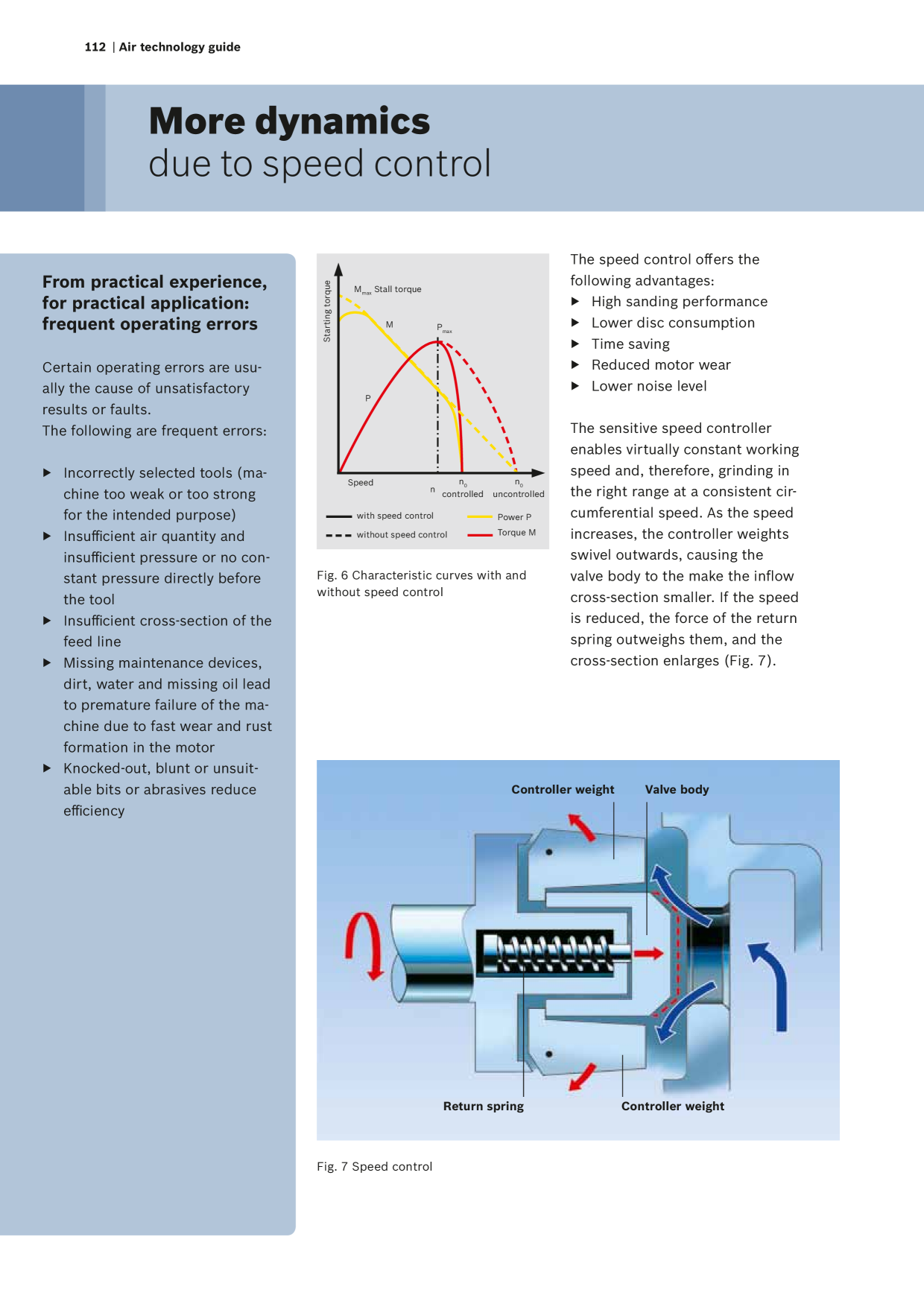 112 | Air technology guide

More dynamics
due to speed control

From practical experience, for practical application: frequent operating errors

Certain operating errors are usually the cause of unsatisfactory results or faults.
The following are frequent errors:

▶ Incorrectly selected tools (machine too weak or too strong for the intended purpose)
▶ Insufficient air quantity and insufficient pressure or no constant pressure directly before the tool
▶ Insufficient cross-section of the feed line
▶ Missing maintenance devices, dirt, water and missing oil lead to premature failure of the machine due to fast wear and rust formation in the motor
▶ Knocked-out, blunt or unsuitable bits or abrasives reduce efficiency

Starting torque
$M_{max}$ Stall torque
M
$P_{max}$
P
Speed
n
$n_0$ controlled
$n_0$ uncontrolled
with speed control
without speed control
Power P
Torque M

Fig. 6 Characteristic curves with and without speed control

The speed control offers the following advantages:
▶ High sanding performance
▶ Lower disc consumption
▶ Time saving
▶ Reduced motor wear
▶ Lower noise level

The sensitive speed controller enables virtually constant working speed and, therefore, grinding in the right range at a consistent circumferential speed. As the speed increases, the controller weights swivel outwards, causing the valve body to the make the inflow cross-section smaller. If the speed is reduced, the force of the return spring outweighs them, and the cross-section enlarges (Fig. 7).

Controller weight
Valve body
Return spring
Controller weight

Fig. 7 Speed control